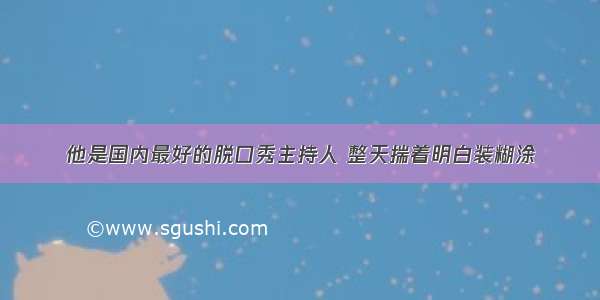 他是国内最好的脱口秀主持人 整天揣着明白装糊涂

©www.sgushi.com